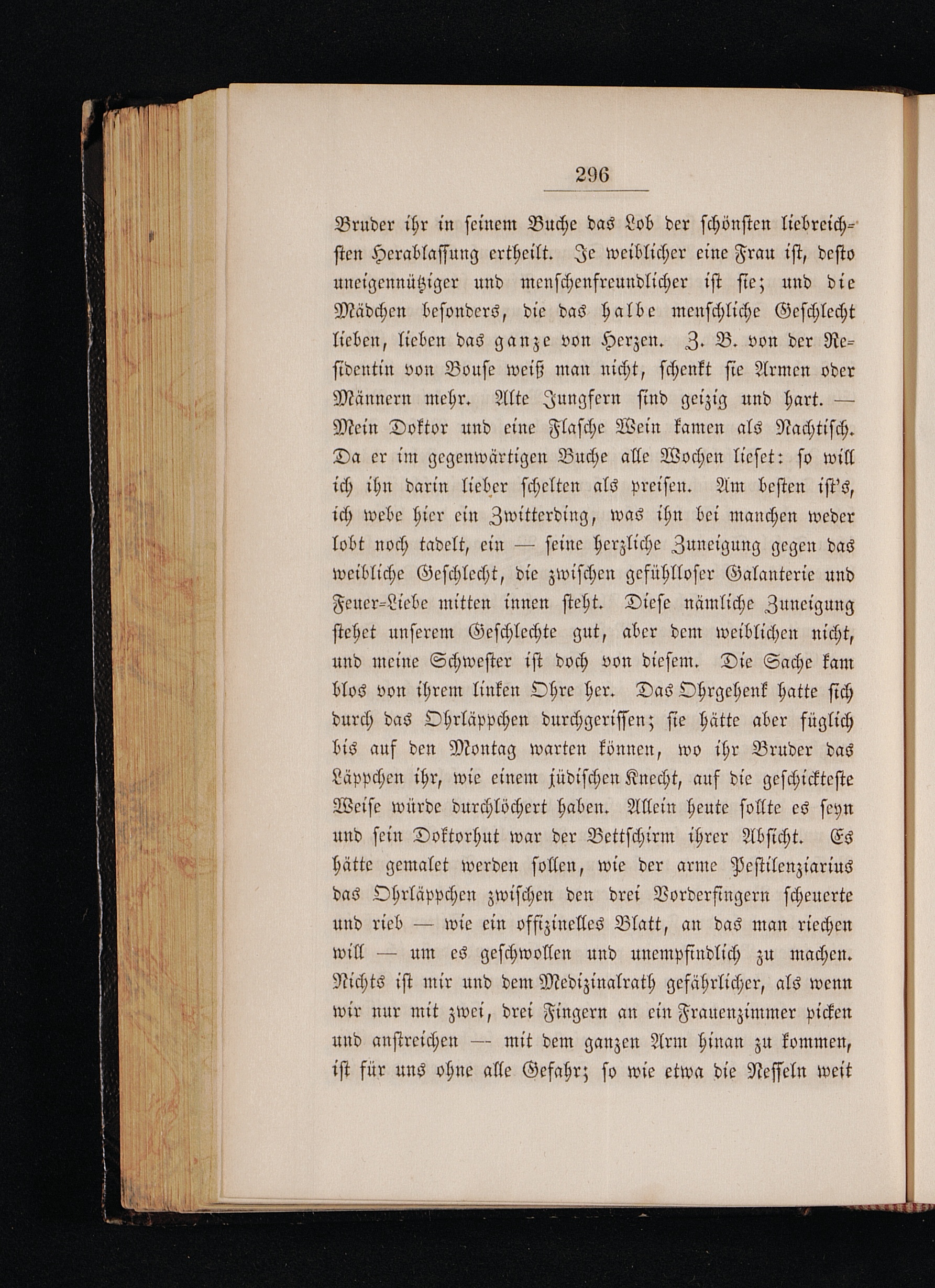 296

Bruder ihr in seinem Buche das Lob der schönsten liebreichsten Herablassung ertheilt. Je weiblicher eine Frau ist, desto uneigennütziger und menschenfreundlicher ist sie; und die Mädchen besonders, die das halbe menschliche Geschlecht lieben, lieben das ganze von Herzen. Z. B. von der Residentin von Bouse weiß man nicht, schenkt sie Armen oder Männern mehr. Alte Jungfern sind geizig und hart. — Mein Doktor und eine Flasche Wein kamen als Nachtisch. Da er im gegenwärtigen Buche alle Wochen lieset: so will ich ihn darin lieber schelten als preisen. Am besten ist's, ich webe hier ein Zwitterding, was ihn bei manchen weder lobt noch tadelt, ein — seine herzliche Zuneigung gegen das weibliche Geschlecht, die zwischen gefühlloser Galanterie und Feuer-Liebe mitten innen steht. Diese nämliche Zuneigung stehet unserem Geschlechte gut, aber dem weiblichen nicht, und meine Schwester ist doch von diesem. Die Sache kam blos von ihrem linken Ohre her. Das Ohrgehenk hatte sich durch das Ohrläppchen durchgerissen; sie hätte aber füglich bis auf den Montag warten können, wo ihr Bruder das Läppchen ihr, wie einem jüdischen Knecht, auf die geschickteste Weise würde durchlöchert haben. Allein heute sollte es seyn und sein Doktorhut war der Bettschirm ihrer Absicht. Es hätte gemalet werden sollen, wie der arme Pestilenziarius das Ohrläppchen zwischen den drei Vorderfingern scheuerte und rieb — wie ein offizinelles Blatt, an das man riechen will — um es geschwollen und unempfindlich zu machen. Nichts ist mir und dem Medizinalrath gefährlicher, als wenn wir nur mit zwei, drei Fingern an ein Frauenzimmer picken und anstreichen — mit dem ganzen Arm hinan zu kommen, ist für uns ohne alle Gefahr; so wie etwa die Nesseln weit